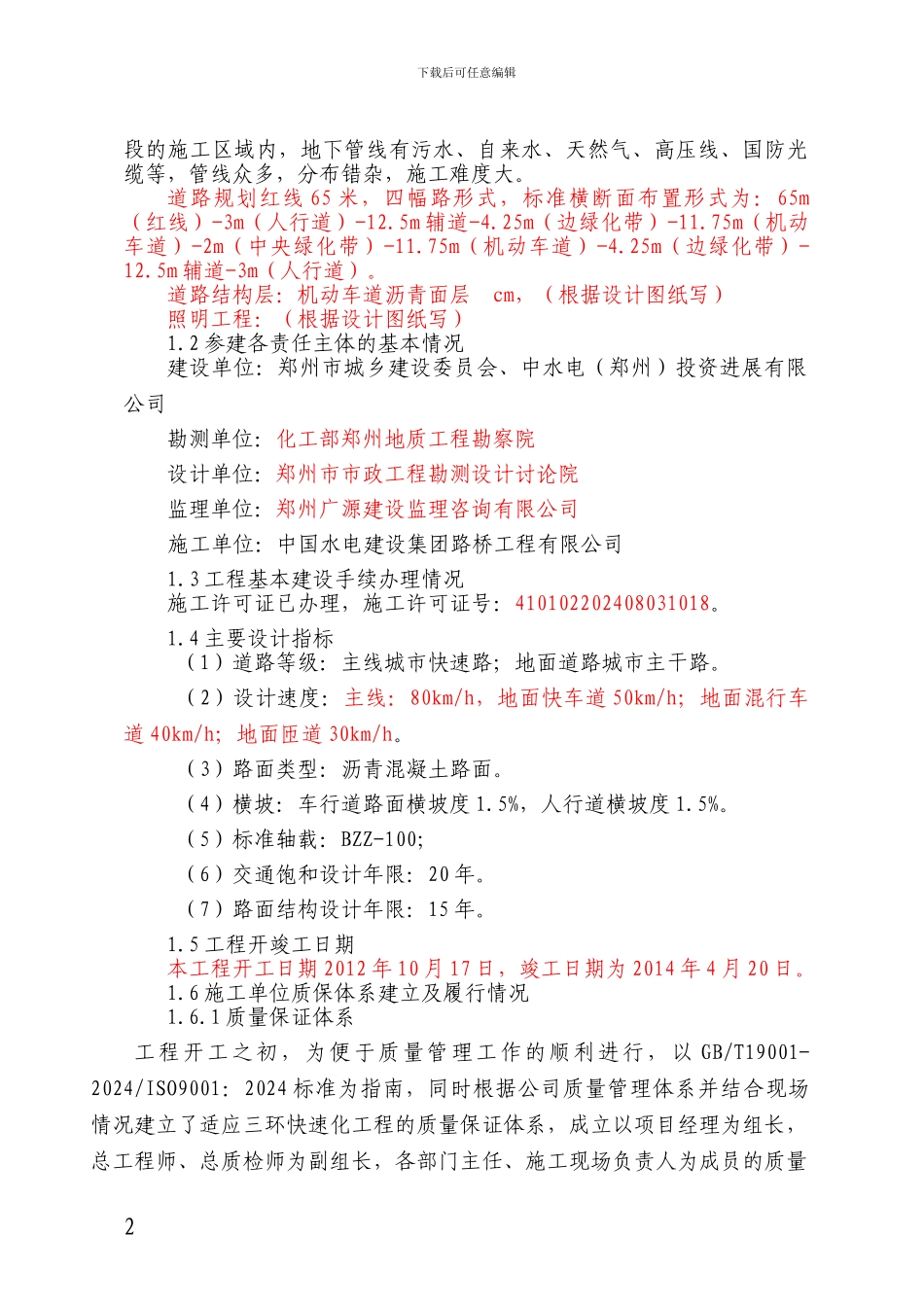 下载后可任意编辑

段的施工区域内，地下管线有污水、自来水、天然气、高压线、国防光缆等，管线众多，分布错杂，施工难度大。

道路规划红线 65 米，四幅路形式，标准横断面布置形式为：65m（红线）-3m（人行道）-12.5m 辅道-4.25m（边绿化带）-11.75m（机动车道）-2m（中央绿化带）-11.75m（机动车道）-4.25m（边绿化带）-12.5m 辅道-3m（人行道）。

道路结构层：机动车道沥青面层 cm，（根据设计图纸写）

照明工程：（根据设计图纸写）

1.2 参建各责任主体的基本情况

建设单位：郑州市城乡建设委员会、中水电（郑州）投资进展有限公司

勘测单位：化工部郑州地质工程勘察院

设计单位：郑州市市政工程勘测设计讨论院

监理单位：郑州广源建设监理咨询有限公司

施工单位：中国水电建设集团路桥工程有限公司

1.3 工程基本建设手续办理情况

施工许可证已办理，施工许可证号：410102202408031018。

1.4 主要设计指标

（1）道路等级：主线城市快速路；地面道路城市主干路。

（2）设计速度：主线：80km/h，地面快车道 50km/h；地面混行车道 40km/h；地面匝道 30km/h。

（3）路面类型：沥青混凝土路面。

（4）横坡：车行道路面横坡度 1.5%，人行道横坡度 1.5%。

（5）标准轴载：BZZ-100；

（6）交通饱和设计年限：20 年。

（7）路面结构设计年限：15 年。

1.5 工程开竣工日期

本工程开工日期 2012 年 10 月 17 日，竣工日期为 2014 年 4 月 20 日。

1.6 施工单位质保体系建立及履行情况

1.6.1 质量保证体系

工程开工之初，为便于质量管理工作的顺利进行，以 GB/T19001-2024/ISO9001：2024 标准为指南，同时根据公司质量管理体系并结合现场情况建立了适应三环快速化工程的质量保证体系，成立以项目经理为组长，总工程师、总质检师为副组长，各部门主任、施工现场负责人为成员的质量

2